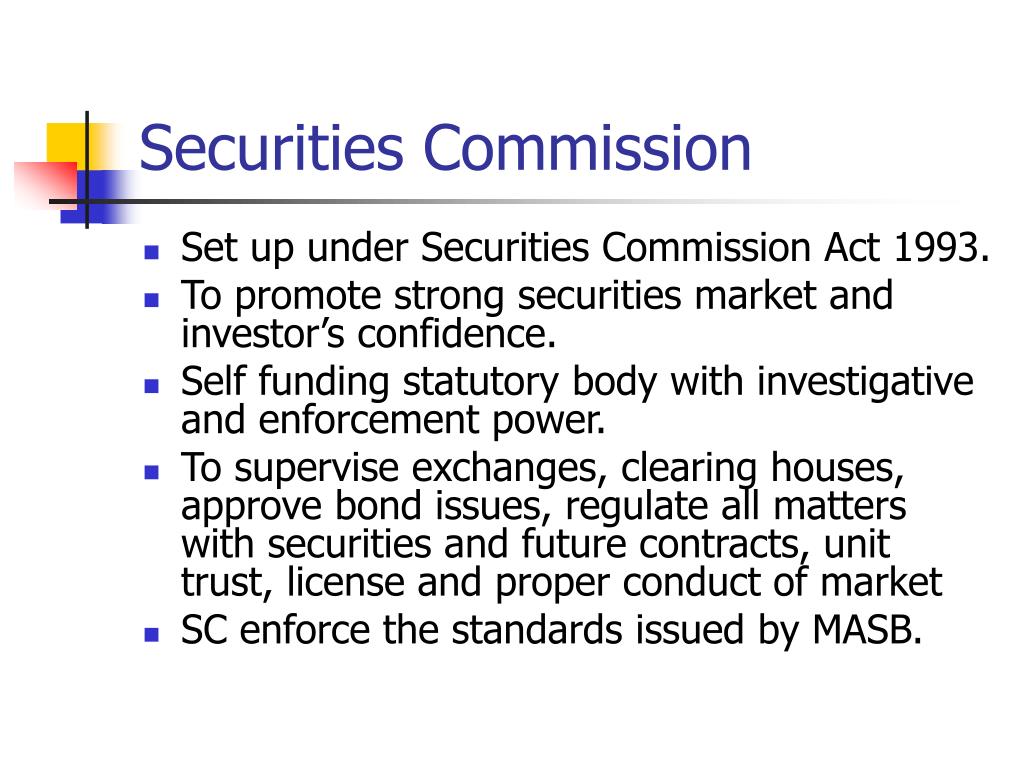 Securities Commission

- Set up under Securities Commission Act 1993.
- To promote strong securities market and investor’s confidence.
- Self funding statutory body with investigative and enforcement power.
- To supervise exchanges, clearing houses, approve bond issues, regulate all matters with securities and future contracts, unit trust, license and proper conduct of market
- SC enforce the standards issued by MASB.